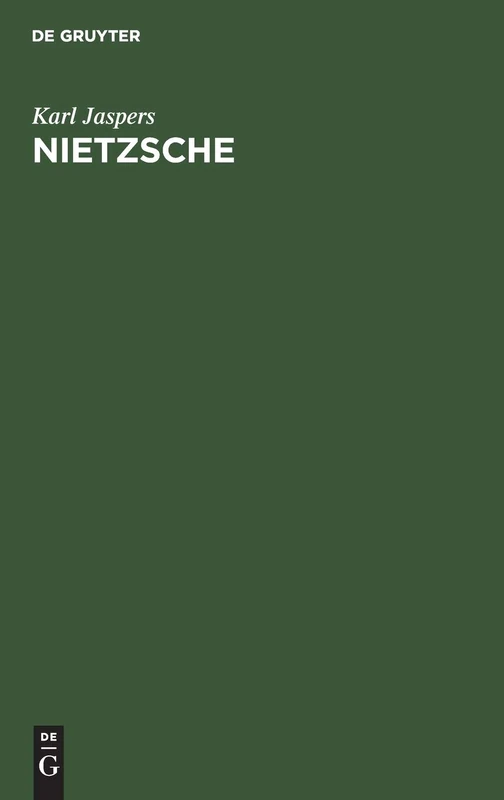 DE GRUYTER

Karl Jaspers

NIETZSCHE

DE
G